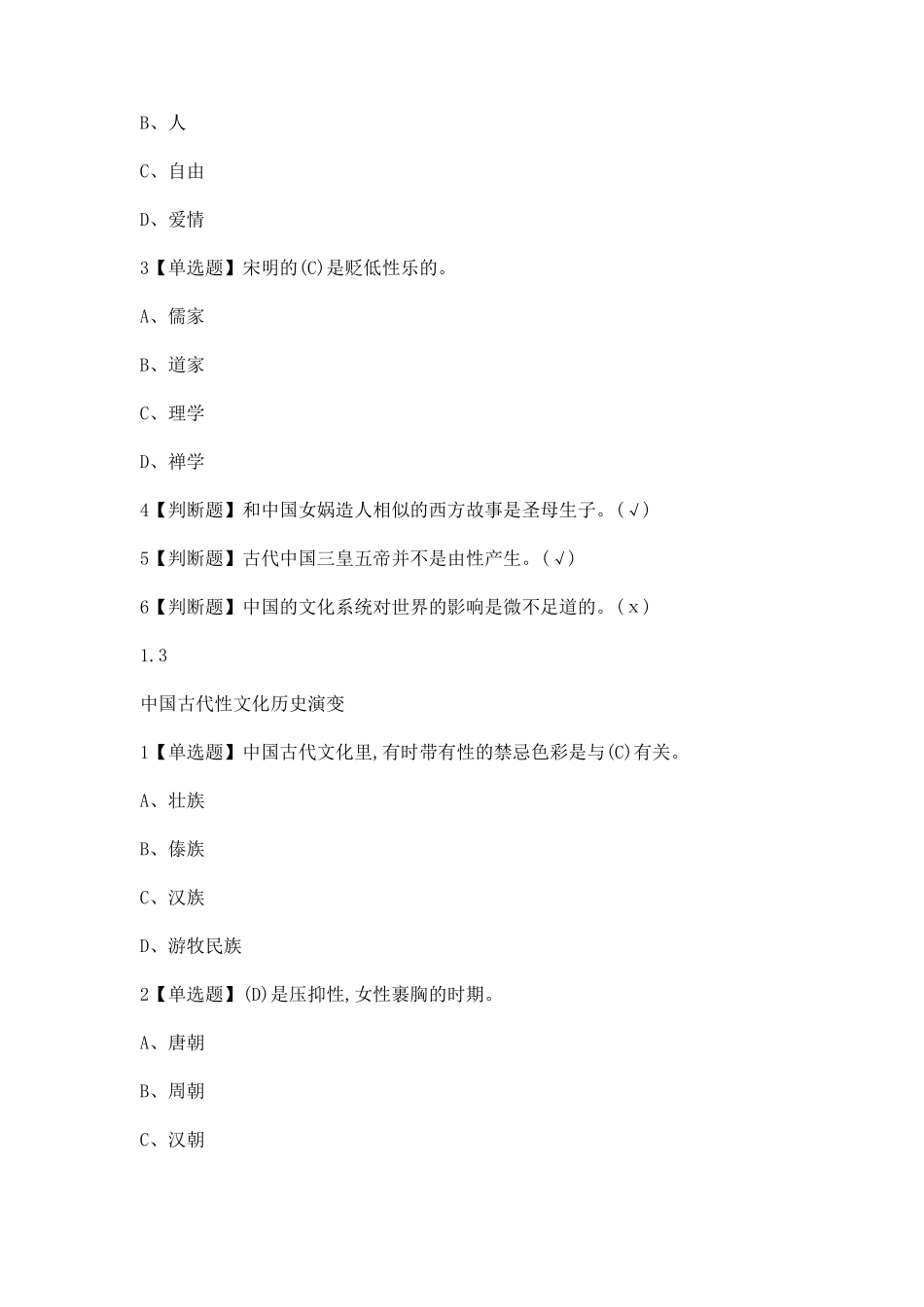 B、人

C、自由

D、爱情

3【单选题】宋明的(C)是贬低性乐的。

A、儒家

B、道家

C、理学

D、禅学

4【判断题】和中国女娲造人相似的西方故事是圣母生子。(√)

5【判断题】古代中国三皇五帝并不是由性产生。(√)

6【判断题】中国的文化系统对世界的影响是微不足道的。(x)

1.3

中国古代性文化历史演变

1【单选题】中国古代文化里,有时带有性的禁忌色彩是与(C)有关。

A、壮族

B、傣族

C、汉族

D、游牧民族

2【单选题】(D)是压抑性,女性裹胸的时期。

A、唐朝

B、周朝

C、汉朝